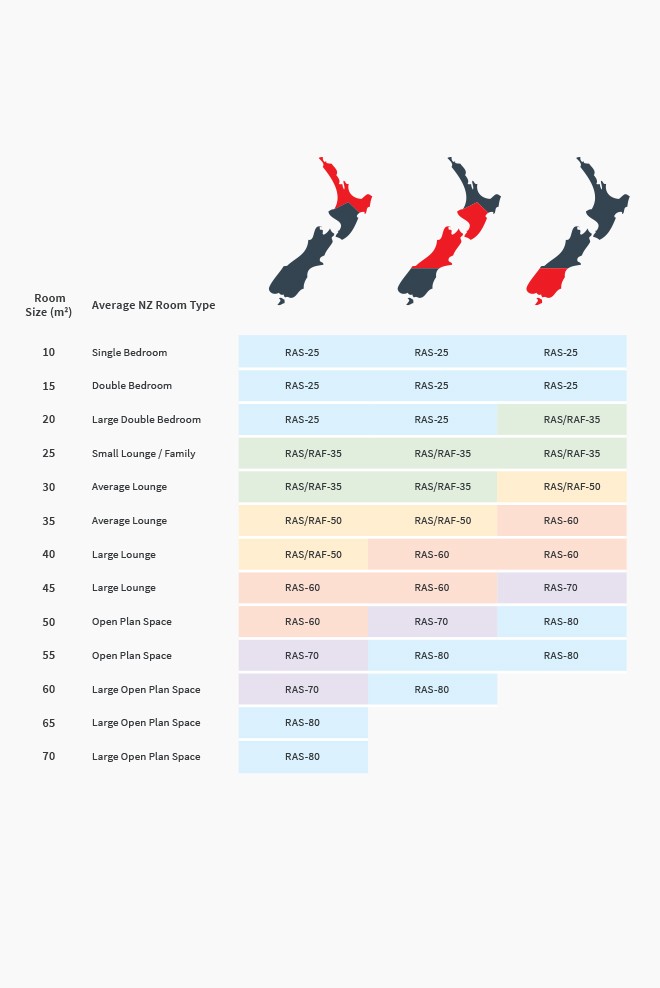 | Room Size (m²) | Average NZ Room Type | | | |
|---|---|---|---|---|
| 10 | Single Bedroom | RAS-25 | RAS-25 | RAS-25 |
| 15 | Double Bedroom | RAS-25 | RAS-25 | RAS-25 |
| 20 | Large Double Bedroom | RAS-25 | RAS-25 | RAS/RAF-35 |
| 25 | Small Lounge / Family | RAS/RAF-35 | RAS/RAF-35 | RAS/RAF-35 |
| 30 | Average Lounge | RAS/RAF-35 | RAS/RAF-35 | RAS/RAF-50 |
| 35 | Average Lounge | RAS/RAF-50 | RAS/RAF-50 | RAS-60 |
| 40 | Large Lounge | RAS/RAF-50 | RAS-60 | RAS-60 |
| 45 | Large Lounge | RAS-60 | RAS-60 | RAS-70 |
| 50 | Open Plan Space | RAS-60 | RAS-70 | RAS-80 |
| 55 | Open Plan Space | RAS-70 | RAS-80 | RAS-80 |
| 60 | Large Open Plan Space | RAS-70 | RAS-80 | |
| 65 | Large Open Plan Space | RAS-80 | | |
| 70 | Large Open Plan Space | RAS-80 | | |